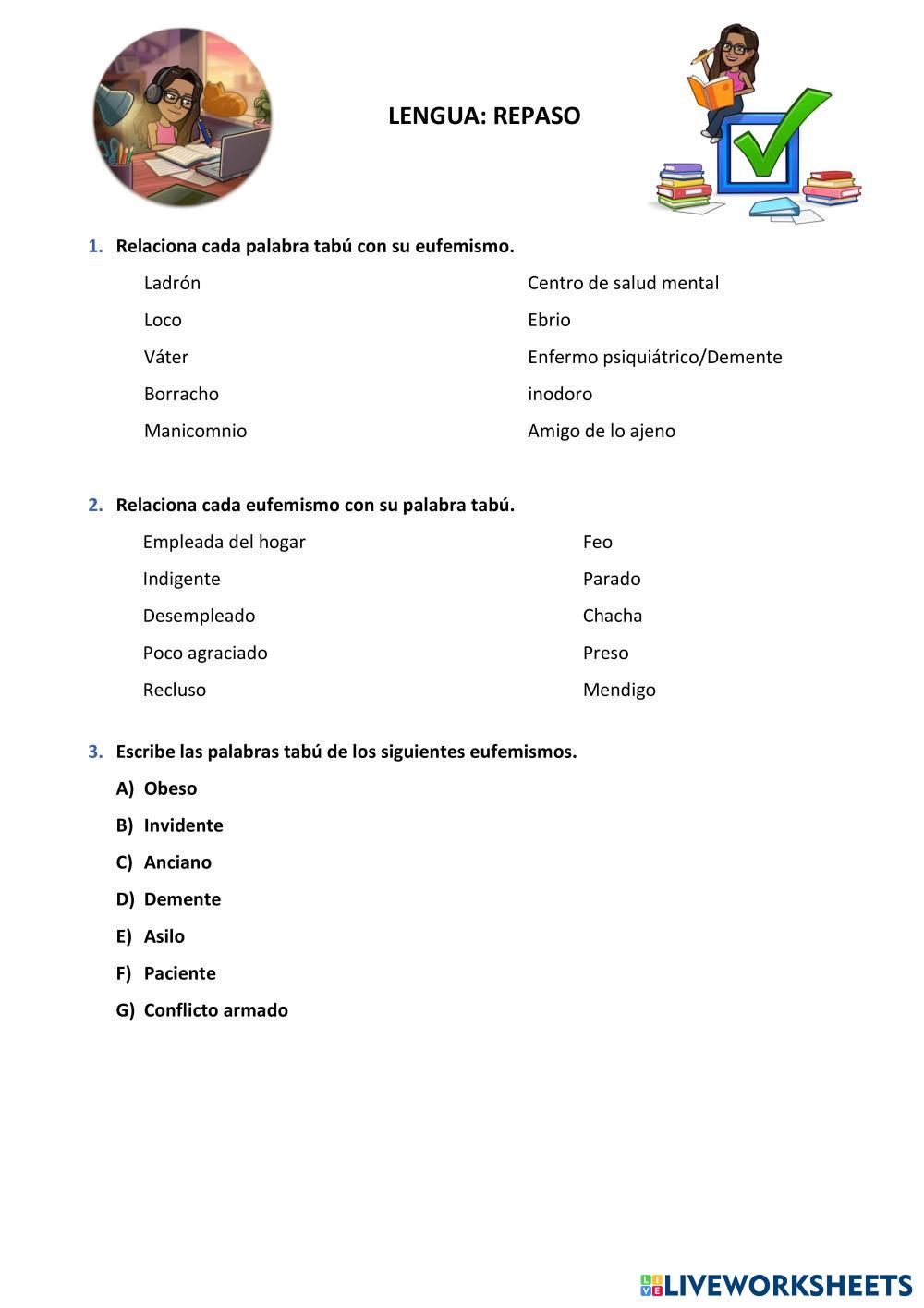 LENGUA: REPASO

1. Relaciona cada palabra tabú con su eufemismo.

Ladrón
Loco
Váter
Borracho
Manicomnio

Centro de salud mental
Ebrio
Enfermo psiquiátrico/Demente
inodoro
Amigo de lo ajeno

2. Relaciona cada eufemismo con su palabra tabú.

Empleada del hogar
Indigente
Desempleado
Poco agraciado
Recluso

Feo
Parado
Chacha
Preso
Mendigo

3. Escribe las palabras tabú de los siguientes eufemismos.

A) Obeso
B) Invidente
C) Anciano
D) Demente
E) Asilo
F) Paciente
G) Conflicto armado

LIVEWORKSHEETS